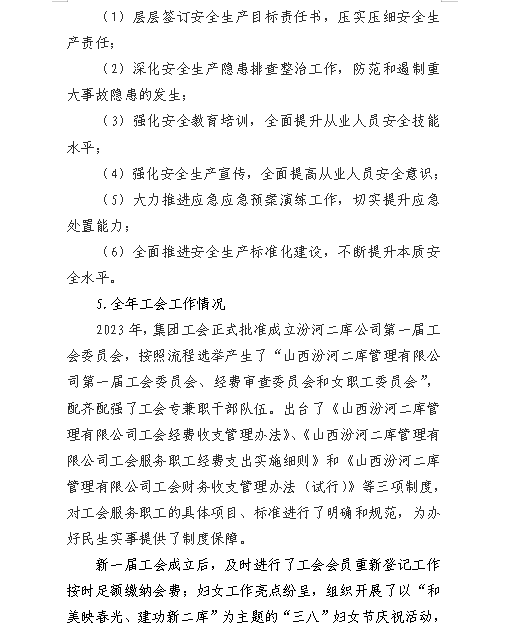 （1）层层签订安全生产目标责任书，压实压细安全生产责任；

（2）深化安全生产隐患排查整治工作，防范和遏制重大事故隐患的发生；

（3）强化安全教育培训，全面提升从业人员安全技能水平；

（4）强化安全生产宣传，全面提高从业人员安全意识；

（5）大力推进应急应急预案演练工作，切实提升应急处置能力；

（6）全面推进安全生产标准化建设，不断提升本质安全水平。

5.全年工会工作情况

2023年，集团工会正式批准成立汾河二库公司第一届工会委员会，按照流程选举产生了“山西汾河二库管理有限公司第一届工会委员会、经费审查委员会和女职工委员会”，配齐配强了工会专兼职干部队伍。出台了《山西汾河二库管理有限公司工会经费收支管理办法》、《山西汾河二库管理有限公司工会服务职工经费支出实施细则》和《山西汾河二库管理有限公司工会财务收支管理办法（试行）》等三项制度，对工会服务职工的具体项目、标准进行了明确和规范，为办好民生实事提供了制度保障。

新一届工会成立后，及时进行了工会会员重新登记工作按时足额缴纳会费；妇女工作亮点纷呈，组织开展了以“和美映春光、建功新二库”为主题的“三八”妇女节庆祝活动，